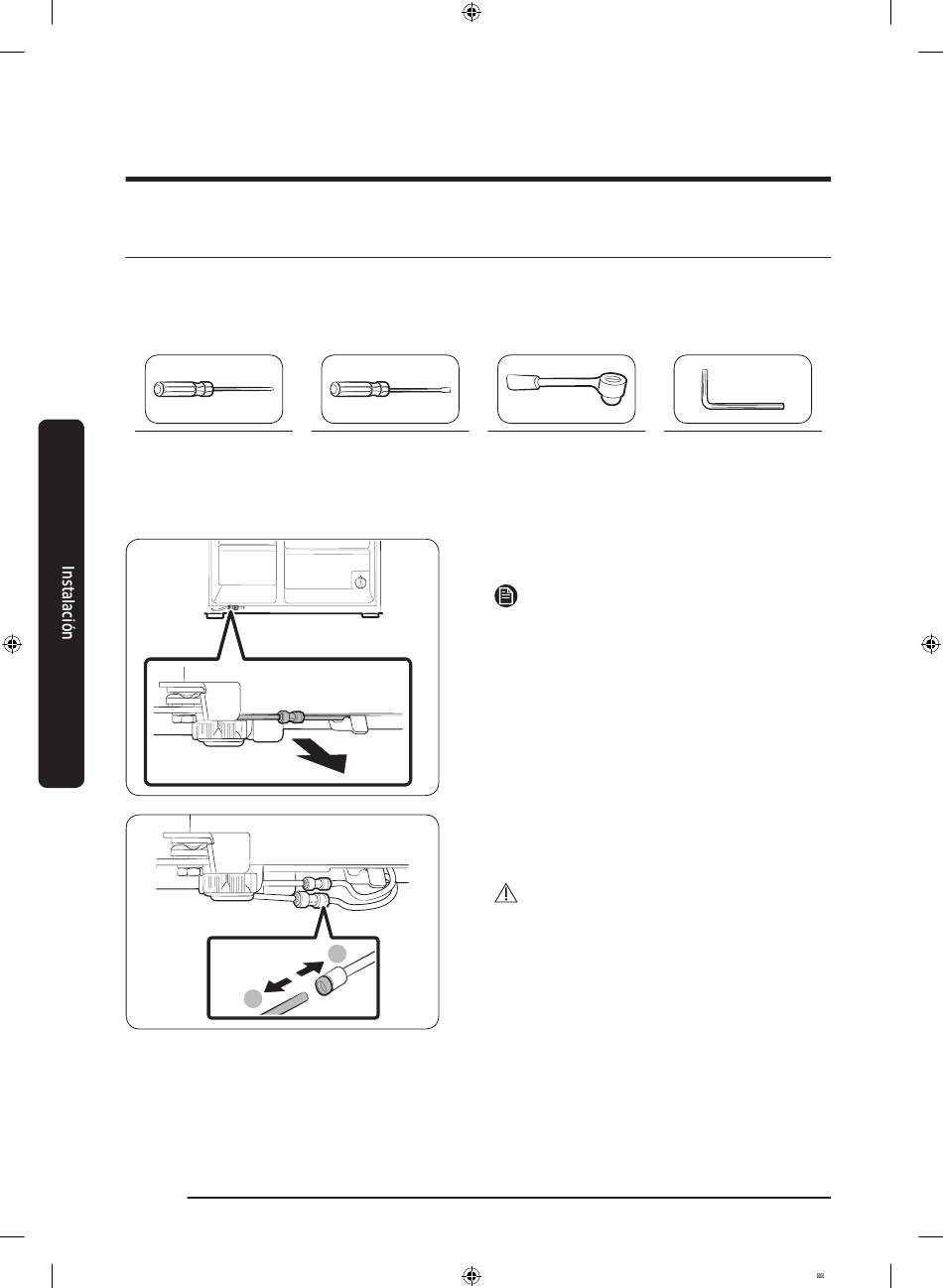 Instalación